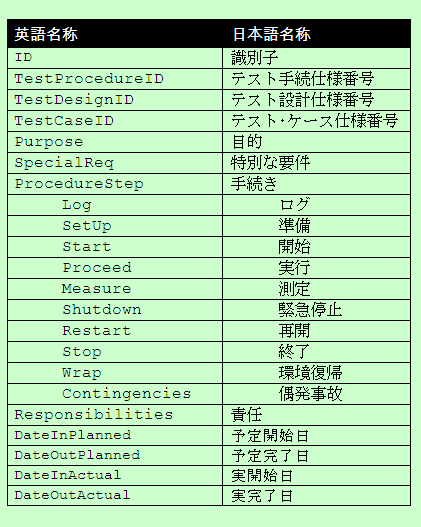 | 英語名称 | 日本語名称 |
|---|---|
| ID | 識別子 |
| TestProcedureID | テスト手続仕様番号 |
| TestDesignID | テスト設計仕様番号 |
| TestCaseID | テスト･ケース仕様番号 |
| Purpose | 目的 |
| SpecialReq | 特別な要件 |
| ProcedureStep | 手続き |
| Log | ログ |
| SetUp | 準備 |
| Start | 開始 |
| Proceed | 実行 |
| Measure | 測定 |
| Shutdown | 緊急停止 |
| Restart | 再開 |
| Stop | 終了 |
| Wrap | 環境復帰 |
| Contingencies | 偶発事故 |
| Responsibilities | 責任 |
| DateInPlanned | 予定開始日 |
| DateOutPlanned | 予定完了日 |
| DateInActual | 実開始日 |
| DateOutActual | 実完了日 |